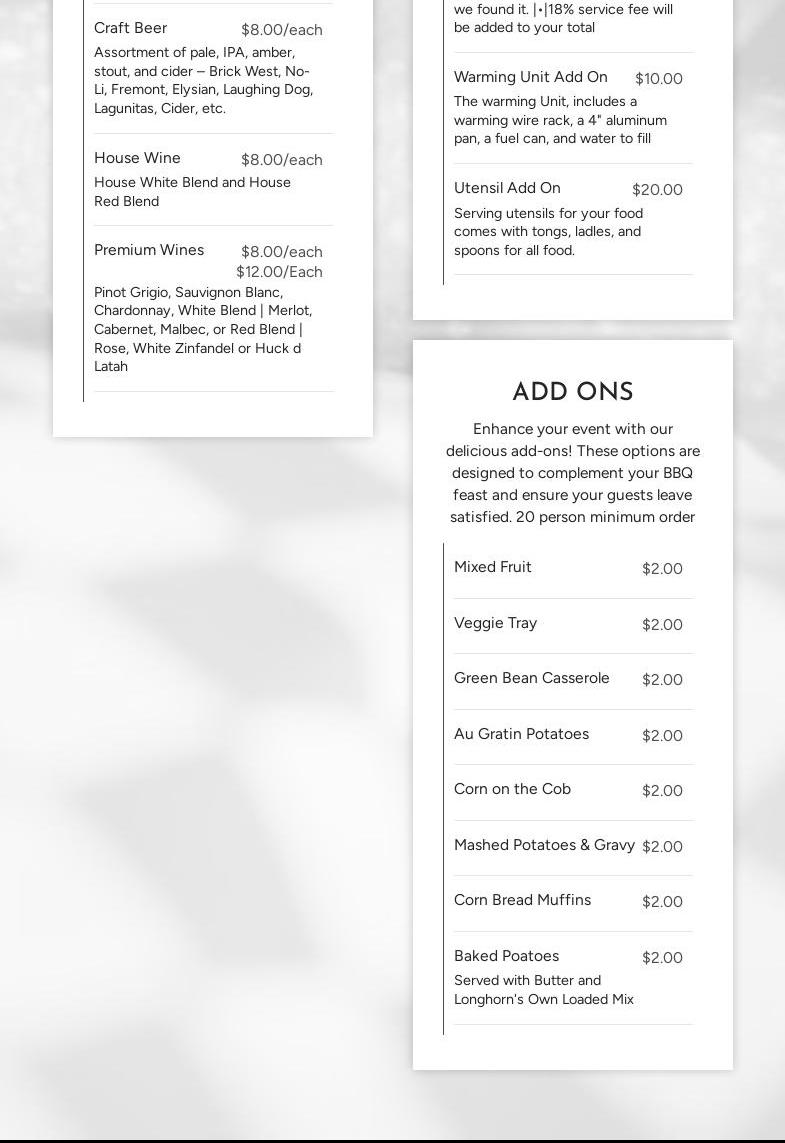 Craft Beer $8.00/each
Assortment of pale, IPA, amber, stout, and cider – Brick West, No-Li, Fremont, Elysian, Laughing Dog, Lagunitas, Cider, etc.

House Wine $8.00/each
House White Blend and House Red Blend

Premium Wines $8.00/each $12.00/Each
Pinot Grigio, Sauvignon Blanc, Chardonnay, White Blend | Merlot, Cabernet, Malbec, or Red Blend | Rose, White Zinfandel or Huck d Latah

we found it. |•|18% service fee will be added to your total

Warming Unit Add On $10.00
The warming Unit, includes a warming wire rack, a 4" aluminum pan, a fuel can, and water to fill

Utensil Add On $20.00
Serving utensils for your food comes with tongs, ladles, and spoons for all food.

ADD ONS

Enhance your event with our delicious add-ons! These options are designed to complement your BBQ feast and ensure your guests leave satisfied. 20 person minimum order

Mixed Fruit $2.00

Veggie Tray $2.00

Green Bean Casserole $2.00

Au Gratin Potatoes $2.00

Corn on the Cob $2.00

Mashed Potatoes & Gravy $2.00

Corn Bread Muffins $2.00

Baked Poatoes $2.00
Served with Butter and Longhorn's Own Loaded Mix